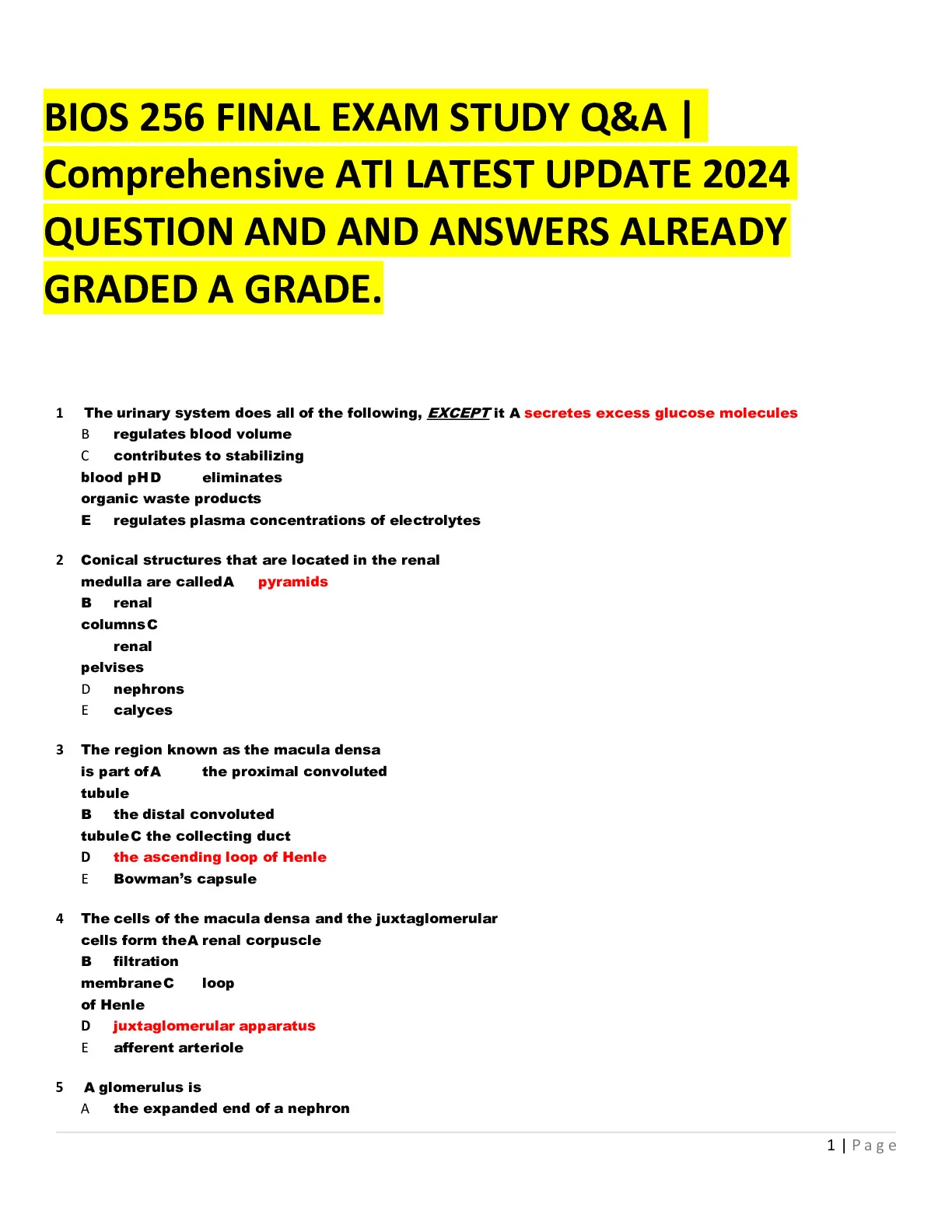 BIOS 256 FINAL EXAM STUDY Q&A | Comprehensive ATI LATEST UPDATE 2024 QUESTION AND AND ANSWERS ALREADY GRADED A GRADE.

1 The urinary system does all of the following, EXCEPT it A secretes excess glucose molecules
B regulates blood volume
C contributes to stabilizing blood pH D eliminates organic waste products
E regulates plasma concentrations of electrolytes

2 Conical structures that are located in the renal medulla are called A pyramids
B renal columns C renal pelvises
D nephrons
E calyces

3 The region known as the macula densa is part of A the proximal convoluted tubule
B the distal convoluted tubule C the collecting duct
D the ascending loop of Henle
E Bowman's capsule

4 The cells of the macula densa and the juxtaglomerular cells form the A renal corpuscle
B filtration membrane C loop of Henle
D juxtaglomerular apparatus
E afferent arteriole

5 A glomerulus is
A the expanded end of a nephron

1 | Page